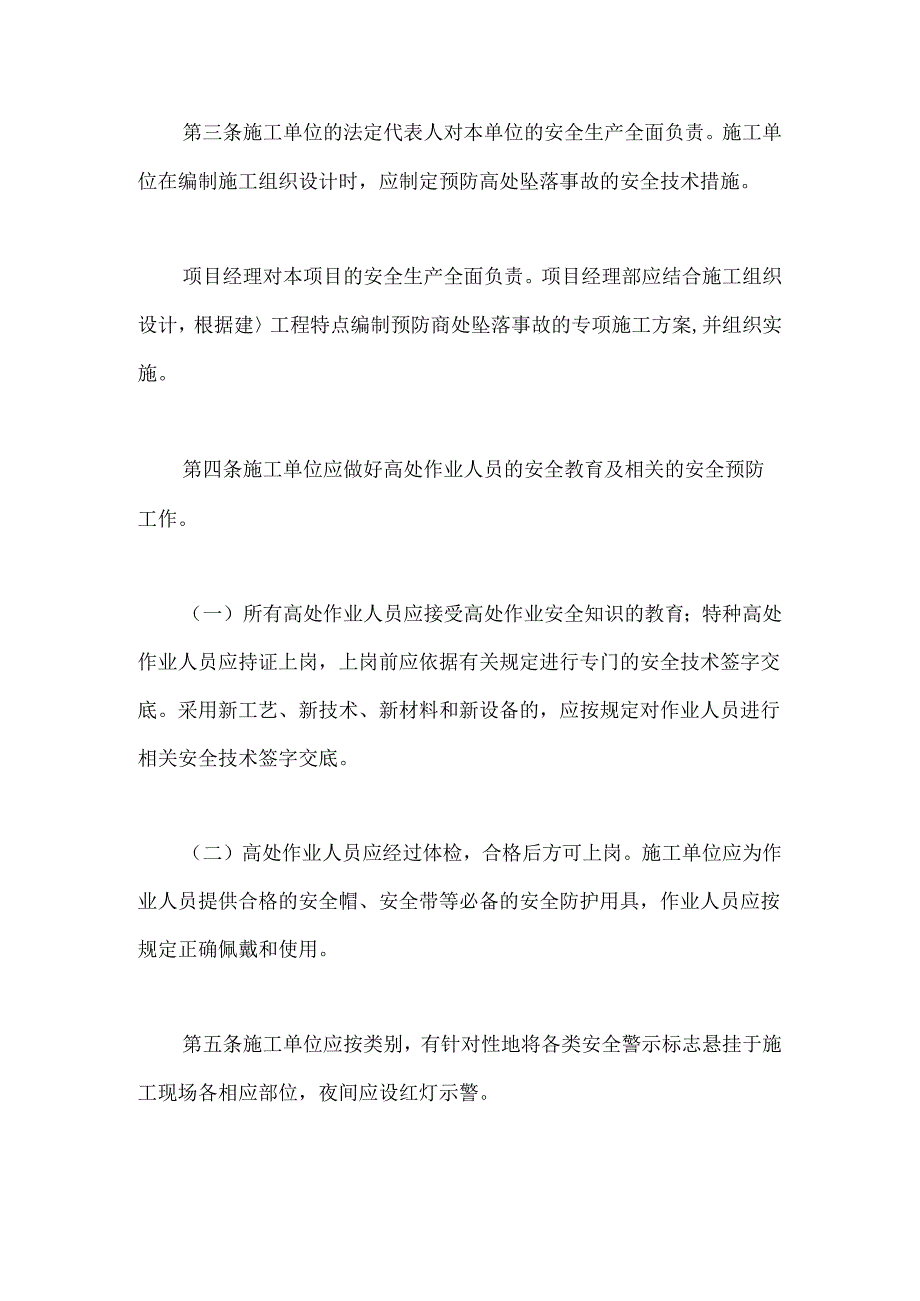 第三条施工单位的法定代表人对本单位的安全生产全面负责。施工单位在编制施工组织设计时，应制定预防高处坠落事故的安全技术措施。

项目经理对本项目的安全生产全面负责。项目经理部应结合施工组织设计，根据建〉工程特点编制预防商处坠落事故的专项施工方案,并组织实施。

第四条施工单位应做好高处作业人员的安全教育及相关的安全预防工作。

（一）所有高处作业人员应接受高处作业安全知识的教育；特种高处作业人员应持证上岗，上岗前应依据有关规定进行专门的安全技术签字交底。采用新工艺、新技术、新材料和新设备的，应按规定对作业人员进行相关安全技术签字交底。

（二）高处作业人员应经过体检，合格后方可上岗。施工单位应为作业人员提供合格的安全帽、安全带等必备的安全防护用具，作业人员应按规定正确佩戴和使用。

第五条施工单位应按类别，有针对性地将各类安全警示标志悬挂于施工现场各相应部位，夜间应设红灯示警。